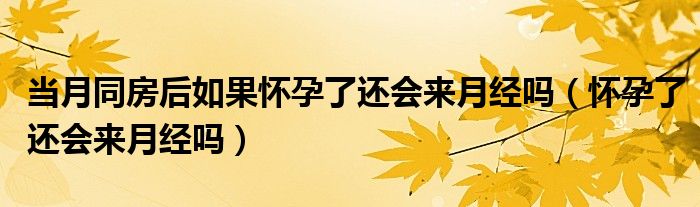 当月同房后如果怀孕了还会来月经吗（怀孕了还会来月经吗）